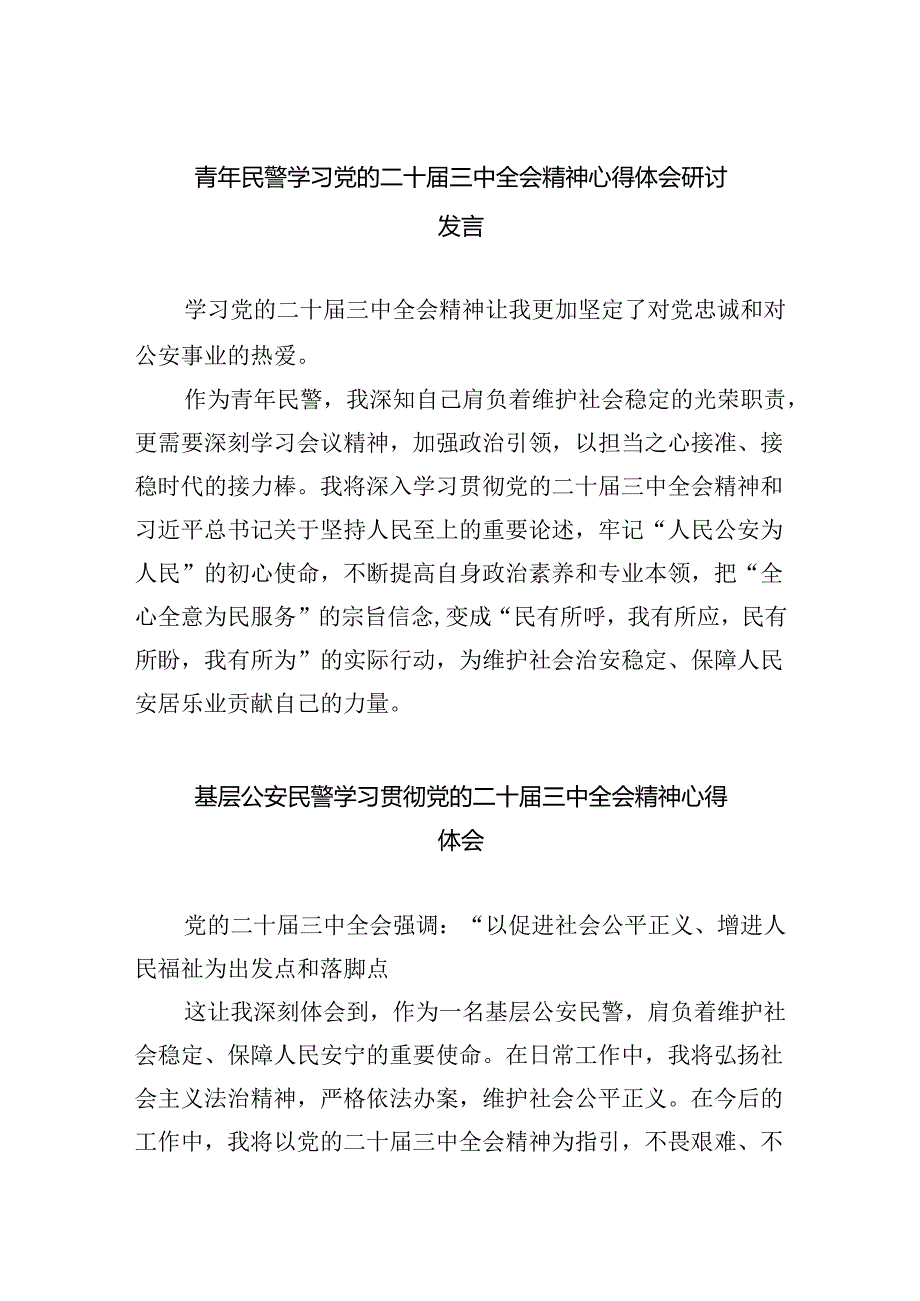 青年民警学习党的二十届三中全会精神心得体会研讨发言

学习党的二十届三中全会精神让我更加坚定了对党忠诚和对公安事业的热爱。

作为青年民警，我深知自己肩负着维护社会稳定的光荣职责，更需要深刻学习会议精神，加强政治引领，以担当之心接准、接稳时代的接力棒。我将深入学习贯彻党的二十届三中全会精神和习近平总书记关于坚持人民至上的重要论述，牢记“人民公安为人民”的初心使命，不断提高自身政治素养和专业本领，把“全心全意为民服务”的宗旨信念,变成“民有所呼，我有所应，民有所盼，我有所为”的实际行动，为维护社会治安稳定、保障人民安居乐业贡献自己的力量。

基层公安民警学习贯彻党的二十届三中全会精神心得体会

党的二十届三中全会强调：“以促进社会公平正义、增进人民福祉为出发点和落脚点

这让我深刻体会到，作为一名基层公安民警，肩负着维护社会稳定、保障人民安宁的重要使命。在日常工作中，我将弘扬社会主义法治精神，严格依法办案，维护社会公平正义。在今后的工作中，我将以党的二十届三中全会精神为指引，不畏艰难、不